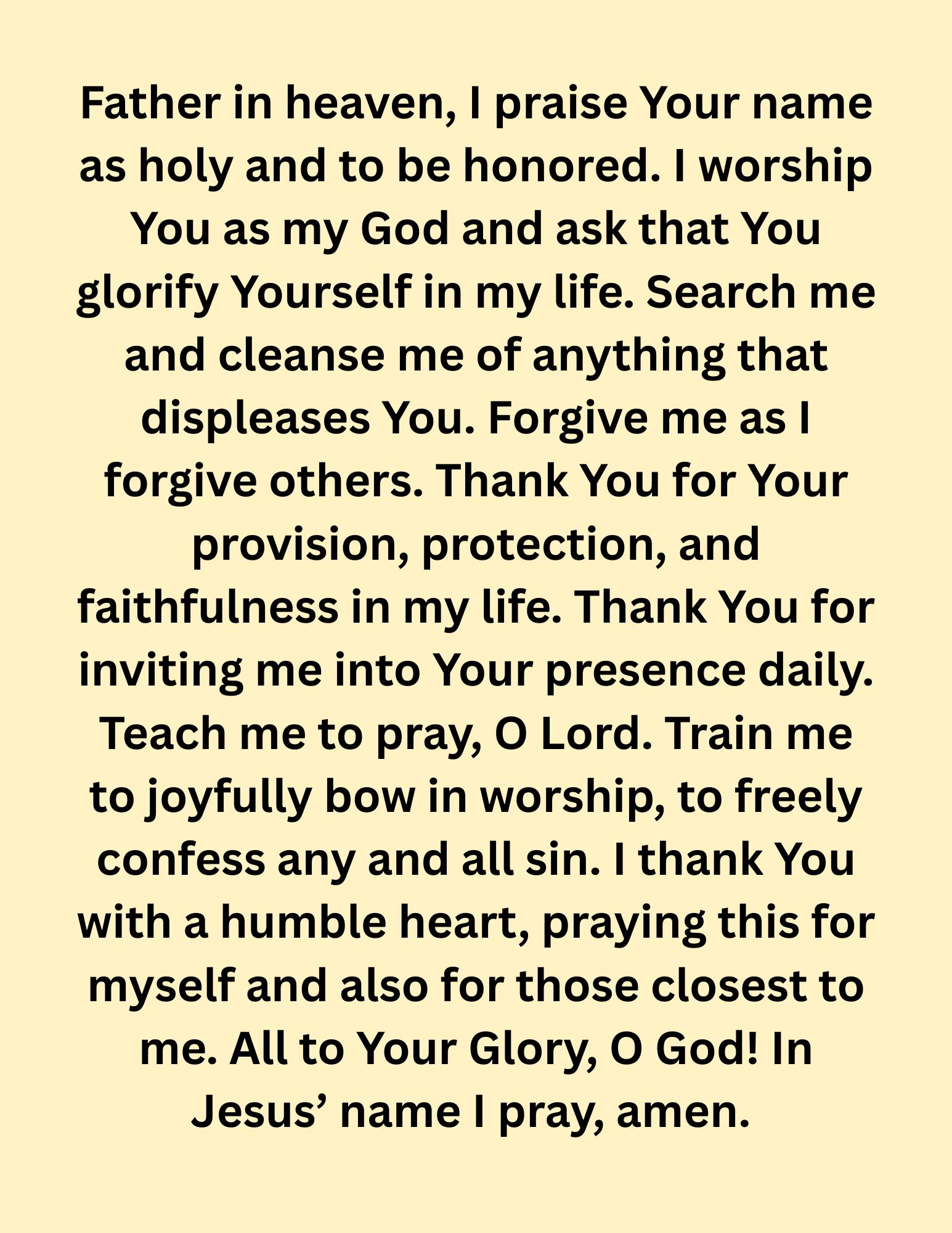 Father in heaven, I praise Your name as holy and to be honored. I worship You as my God and ask that You glorify Yourself in my life. Search me and cleanse me of anything that displeases You. Forgive me as I forgive others. Thank You for Your provision, protection, and faithfulness in my life. Thank You for inviting me into Your presence daily. Teach me to pray, O Lord. Train me to joyfully bow in worship, to freely confess any and all sin. I thank You with a humble heart, praying this for myself and also for those closest to me. All to Your Glory, O God! In Jesus' name I pray, amen.